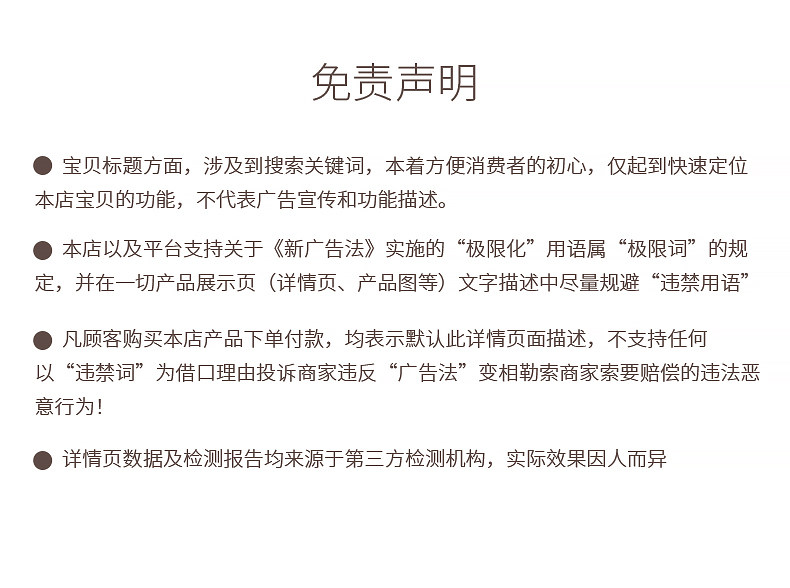 免责声明

• 宝贝标题方面，涉及到搜索关键词，本着方便消费者的初心，仅起到快速定位本店宝贝的功能，不代表广告宣传和功能描述。

• 本店以及平台支持关于《新广告法》实施的“极限化”用语属“极限词”的规定，并在一切产品展示页（详情页、产品图等）文字描述中尽量规避“违禁用语”

• 凡顾客购买本店产品下单付款，均表示默认此详情页面描述，不支持任何以“违禁词”为借口理由投诉商家违反“广告法”变相勒索商家索要赔偿的违法恶意行为！

• 详情页数据及检测报告均来源于第三方检测机构，实际效果因人而异